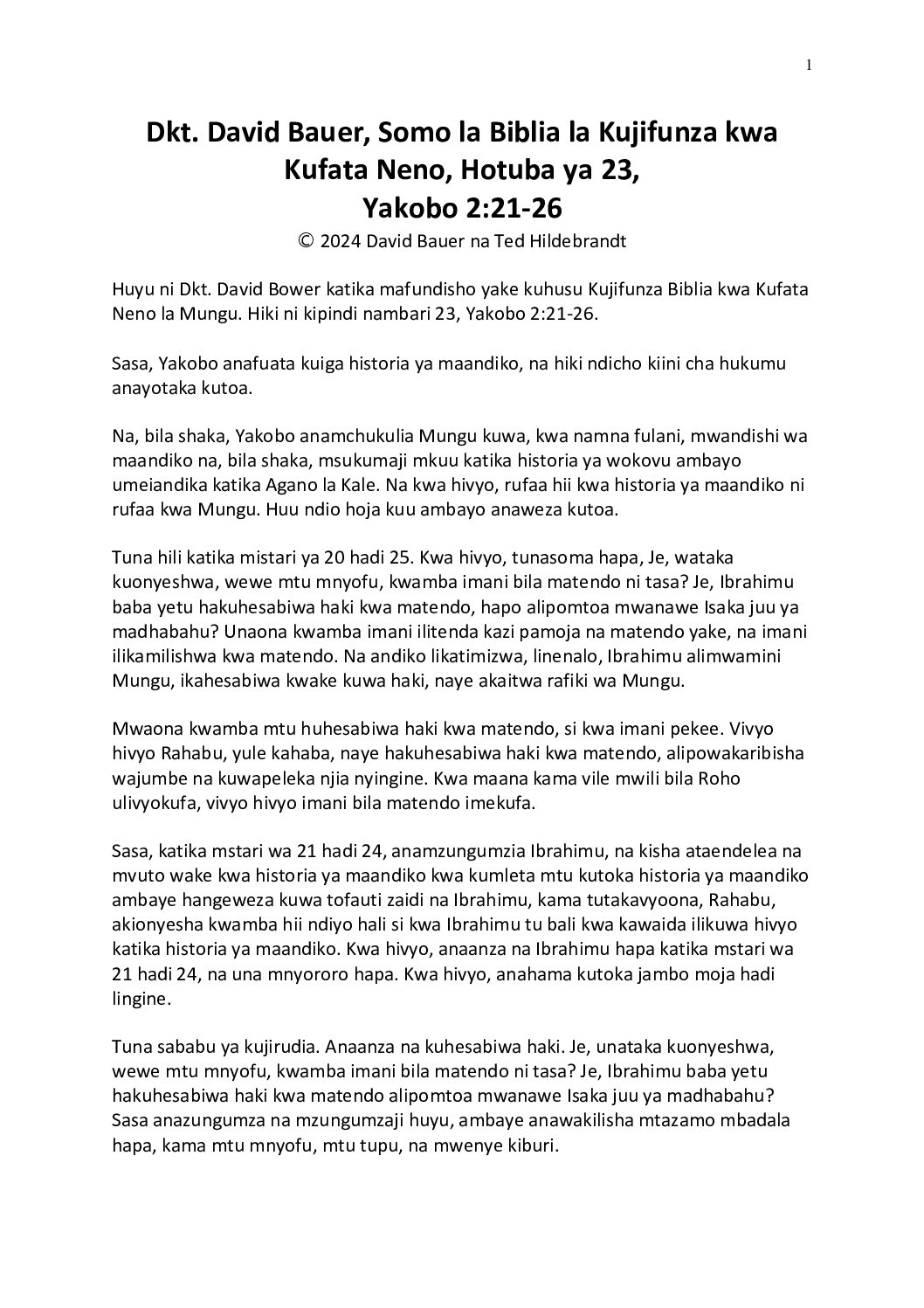 1

Dkt. David Bauer, Somo la Biblia la Kujifunza kwa Kufata Neno, Hotuba ya 23, Yakobo 2:21-26

© 2024 David Bauer na Ted Hildebrandt

Huyu ni Dkt. David Bower katika mafundisho yake kuhusu Kujifunza Biblia kwa Kufata Neno la Mungu. Hiki ni kipindi nambari 23, Yakobo 2:21-26.

Sasa, Yakobo anafuata kuiga historia ya maandiko, na hiki ndicho kiini cha hukumu anayotaka kutoa.

Na, bila shaka, Yakobo anamchukulia Mungu kuwa, kwa namna fulani, mwandishi wa maandiko na, bila shaka, msukumaji mkuu katika historia ya wokovu ambayo umeiandika katika Agano la Kale. Na kwa hivyo, rufaa hii kwa historia ya maandiko ni rufaa kwa Mungu. Huu ndio hoja kuu ambayo anaweza kutoa.

Tuna hili katika mistari ya 20 hadi 25. Kwa hivyo, tunasoma hapa, Je, wataka kuonyeshwa, wewe mtu mnyofu, kwamba imani bila matendo ni tasa? Je, Ibrahimu baba yetu hakuhesabiwa haki kwa matendo, hapo alipomtoa mwanawe Isaka juu ya madhabahu? Unaona kwamba imani ilitenda kazi pamoja na matendo yake, na imani ilikamilishwa kwa matendo. Na andiko likatimizwa, linenalo, Ibrahimu alimwamini Mungu, ikahesabiwa kwake kuwa haki, naye akaitwa rafiki wa Mungu.

Mwaona kwamba mtu huhesabiwa haki kwa matendo, si kwa imani pekee. Vivyo hivyo Rahabu, yule kahaba, naye hakuhesabiwa haki kwa matendo, alipowakaribisha wajumbe na kuwapeleka njia nyingine. Kwa maana kama vile mwili bila Roho ulivyokufa, vivyo hivyo imani bila matendo imekufa.

Sasa, katika mstari wa 21 hadi 24, anamzungumzia Ibrahimu, na kisha ataendelea na mvuto wake kwa historia ya maandiko kwa kumleta mtu kutoka historia ya maandiko ambaye hangeweza kuwa tofauti zaidi na Ibrahimu, kama tutakavyoona, Rahabu, akionyesha kwamba hii ndiyo hali si kwa Ibrahimu tu bali kwa kawaida ilikuwa hivyo katika historia ya maandiko. Kwa hivyo, anaanza na Ibrahimu hapa katika mstari wa 21 hadi 24, na una mnyororo hapa. Kwa hivyo, anahama kutoka jambo moja hadi lingine.

Tuna sababu ya kujirudia. Anaanza na kuhesabiwa haki. Je, unataka kuonyeshwa, wewe mtu mnyofu, kwamba imani bila matendo ni tasa? Je, Ibrahimu baba yetu hakuhesabiwa haki kwa matendo alipomtoa mwanawe Isaka juu ya madhabahu? Sasa anazungumza na mzungumzaji huyu, ambaye anawakilisha mtazamo mbadala hapa, kama mtu mnyofu, mtu tupu, na mwenye kiburi.